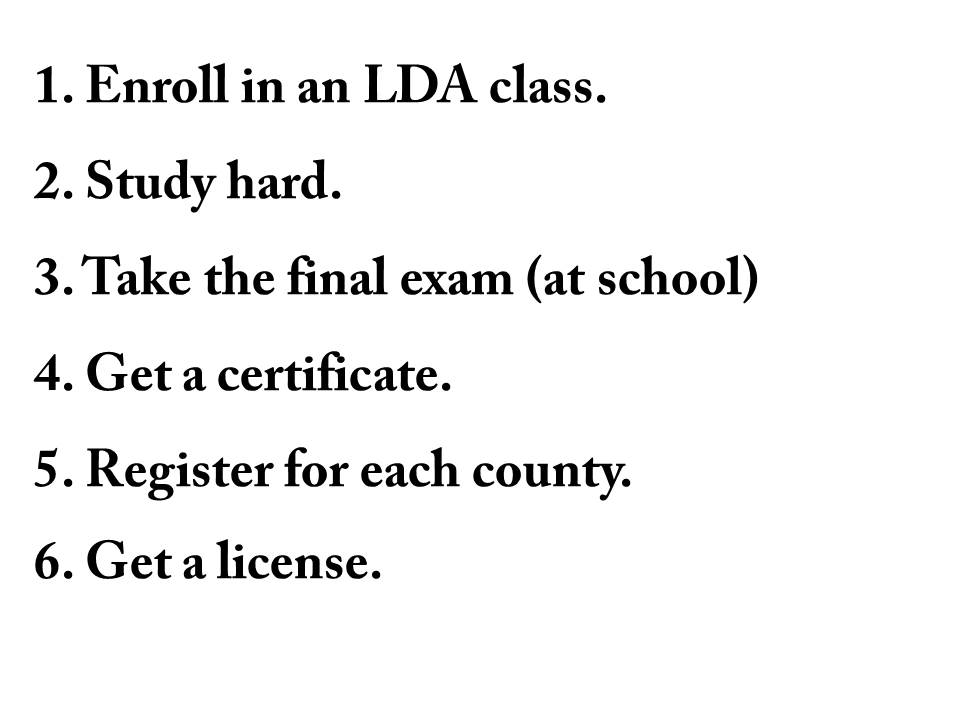 1. Enroll in an LDA class.

2. Study hard.

3. Take the final exam (at school)

4. Get a certificate.

5. Register for each county.

6. Get a license.